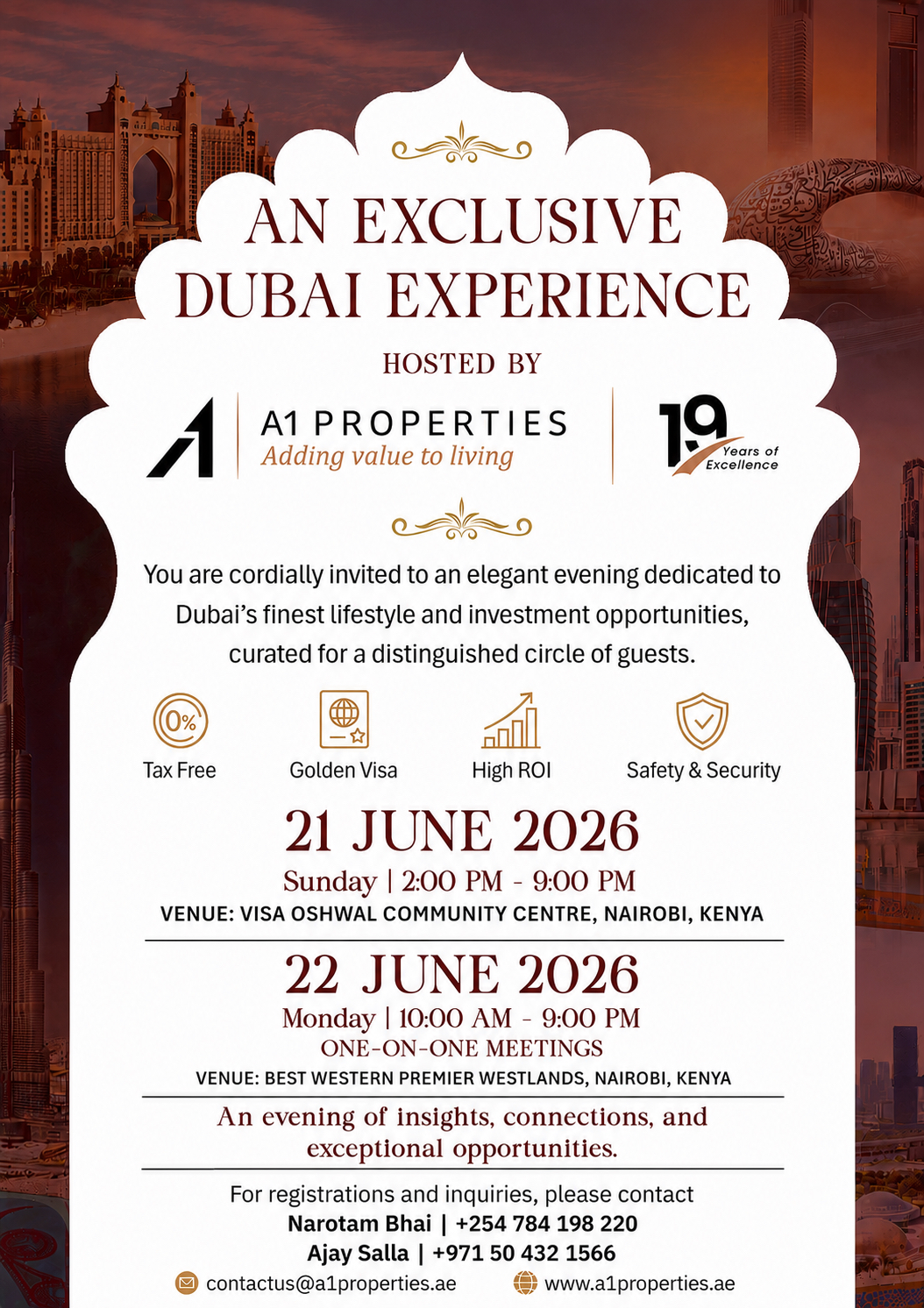 AN EXCLUSIVE DUBAI EXPERIENCE

HOSTED BY

A1 PROPERTIES
Adding value to living

19 Years of Excellence

You are cordially invited to an elegant evening dedicated to Dubai's finest lifestyle and investment opportunities, curated for a distinguished circle of guests.

0%
Tax Free

Golden Visa

High ROI

Safety & Security

21 JUNE 2026
Sunday | 2:00 PM - 9:00 PM
VENUE: VISA OSHWAL COMMUNITY CENTRE, NAIROBI, KENYA

22 JUNE 2026
Monday | 10:00 AM - 9:00 PM
ONE-ON-ONE MEETINGS
VENUE: BEST WESTERN PREMIER WESTLANDS, NAIROBI, KENYA

An evening of insights, connections, and exceptional opportunities.

For registrations and inquiries, please contact
Narotam Bhai | +254 784 198 220
Ajay Salla | +971 50 432 1566
contactus@a1properties.ae
www.a1properties.ae